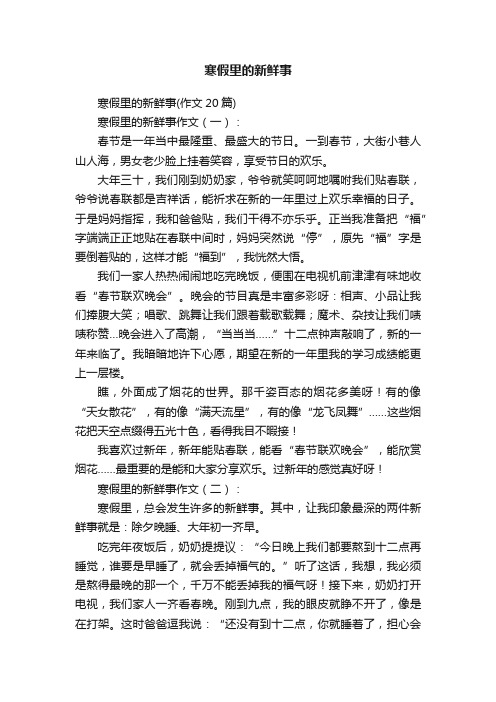 寒假里的新鲜事

寒假里的新鲜事(作文 20 篇)

寒假里的新鲜事作文（一）：

春节是一年当中最隆重、最盛大的节日。一到春节，大街小巷人山人海，男女老少脸上挂着笑容，享受节日的欢乐。

大年三十，我们刚到奶奶家，爷爷就笑呵呵地嘱咐我们贴春联，爷爷说春联都是吉祥话，能祈求在新的一年里过上欢乐幸福的日子。于是妈妈指挥，我和爸爸贴，我们干得不亦乐乎。正当我准备把“福”字端端正正地贴在春联中间时，妈妈突然说“停”，原先“福”字是要倒着贴的，这样才能“福到”，我恍然大悟。

我们一家人热热闹闹地吃完晚饭，便围在电视机前津津有味地收看“春节联欢晚会”。晚会的节目真是丰富多彩呀：相声、小品让我们捧腹大笑；唱歌、跳舞让我们跟着载歌载舞；魔术、杂技让我们啧啧称赞...晚会进入了高潮，“当当当......”十二点钟声敲响了，新的一年来临了。我暗暗地许下心愿，期望在新的一年里我的学习成绩能更上一层楼。

瞧，外面成了烟花的世界。那千姿百态的烟花多美呀！有的像“天女散花”，有的像“满天流星”，有的像“龙飞凤舞”......这些烟花把天空点缀得五光十色，看得我目不暇接！

我喜欢过新年，新年能贴春联，能看“春节联欢晚会”，能欣赏烟花......最重要的是能和大家分享欢乐。过新年的感觉真好呀！

寒假里的新鲜事作文（二）：

寒假里，总会发生许多的新鲜事。其中，让我印象最深的两件新鲜事就是：除夕晚睡、大年初一齐早。

吃完年夜饭后，奶奶提提议：“今日晚上我们都要熬到十二点再睡觉，谁要是早睡了，就会丢掉福气的。”听了这话，我想，我必须是熬得最晚的那一个，千万不能丢掉我的福气呀！接下来，奶奶打开电视，我们家人一齐看春晚。刚到九点，我的眼皮就睁不开了，像是在打架。这时爸爸逗我说：“还没有到十二点，你就睡着了，担心会